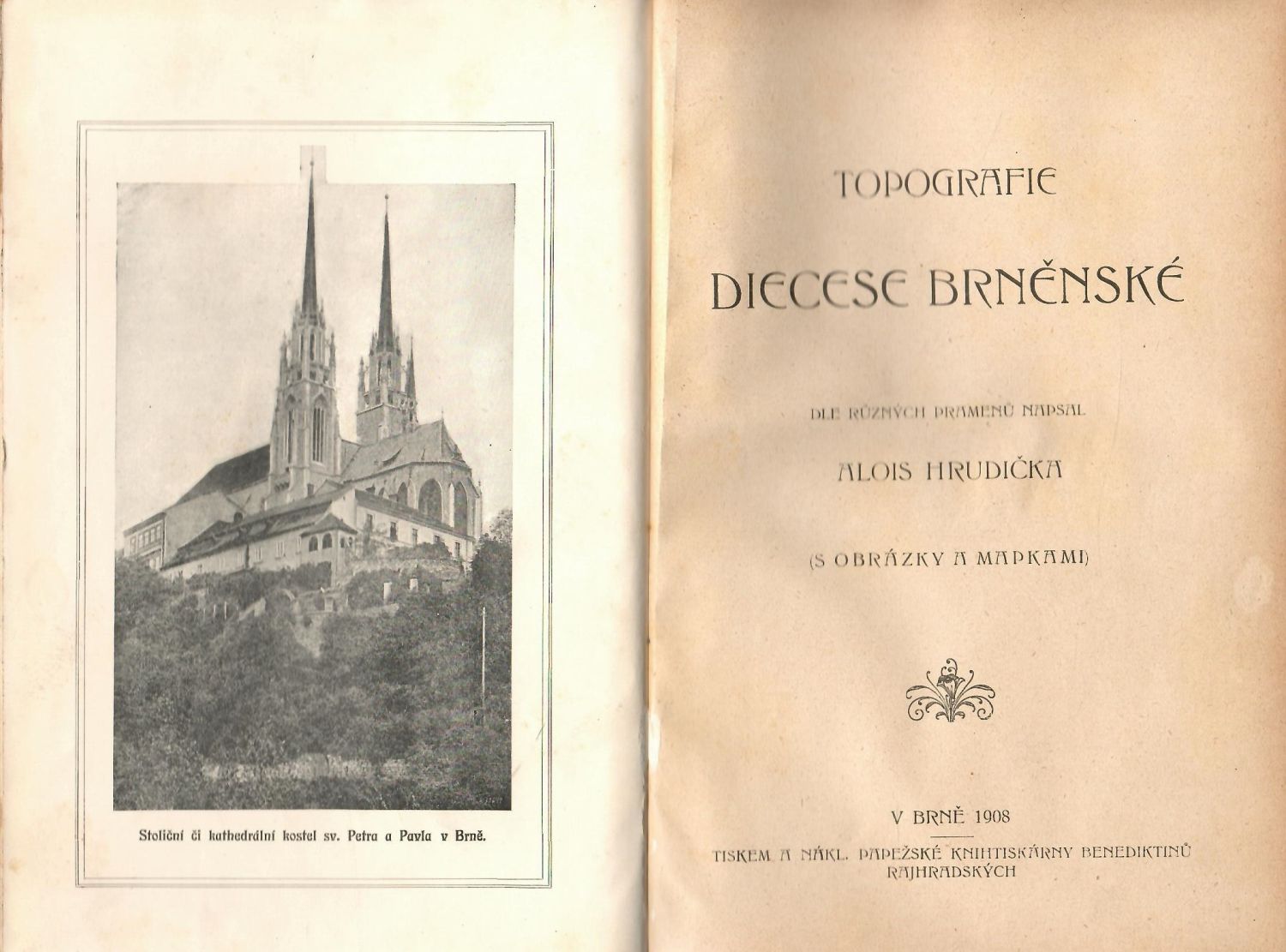 Stoliční či kathedrální kostel sv. Petra a Pavla v Brně.

TOPOGRAFIE

DIECESE BRNĚNSKÉ

DLE RŮZNÝCH PRAMENŮ NAPSAL

ALOIS HRUDIČKA

(S OBRÁZKY A MAPKAMI)

V BRNĚ 1908

TISKEM A NÁKL. PAPEŽSKÉ KNIHTISKÁRNY BENEDIKTINŮ RAJHRADSKÝCH